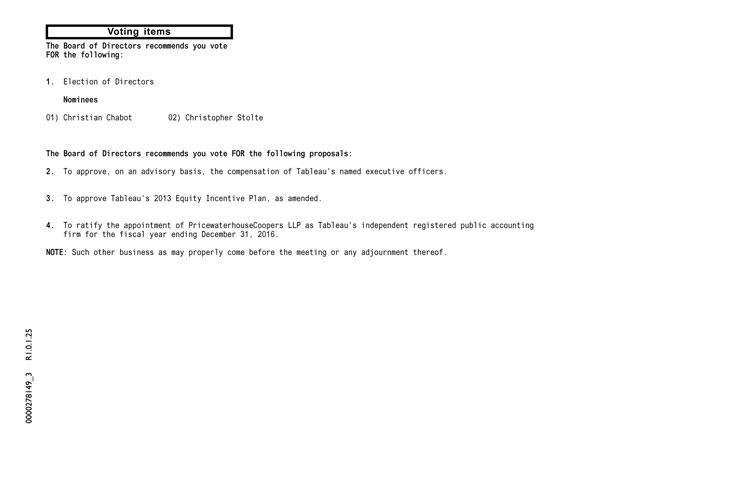 Voting items

The Board of Directors recommends you vote FOR the following:

1. Election of Directors

Nominees

01) Christian Chabot 02) Christopher Stolte

The Board of Directors recommends you vote FOR the following proposals:

2. To approve, on an advisory basis, the compensation of Tableau's named executive officers.

3. To approve Tableau's 2013 Equity Incentive Plan, as amended.

4. To ratify the appointment of PricewaterhouseCoopers LLP as Tableau's independent registered public accounting firm for the fiscal year ending December 31, 2016.

NOTE: Such other business as may properly come before the meeting or any adjournment thereof.

0000278149_3 R1.0.1.25